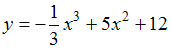 $y = -\frac{1}{3}x^3 + 5x^2 + 12$